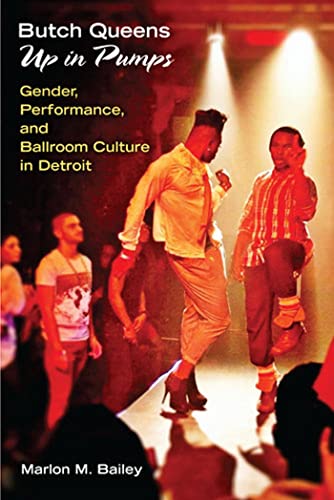 Butch Queens
Up in Pumps

Gender, Performance, and Ballroom Culture in Detroit

Marlon M. Bailey